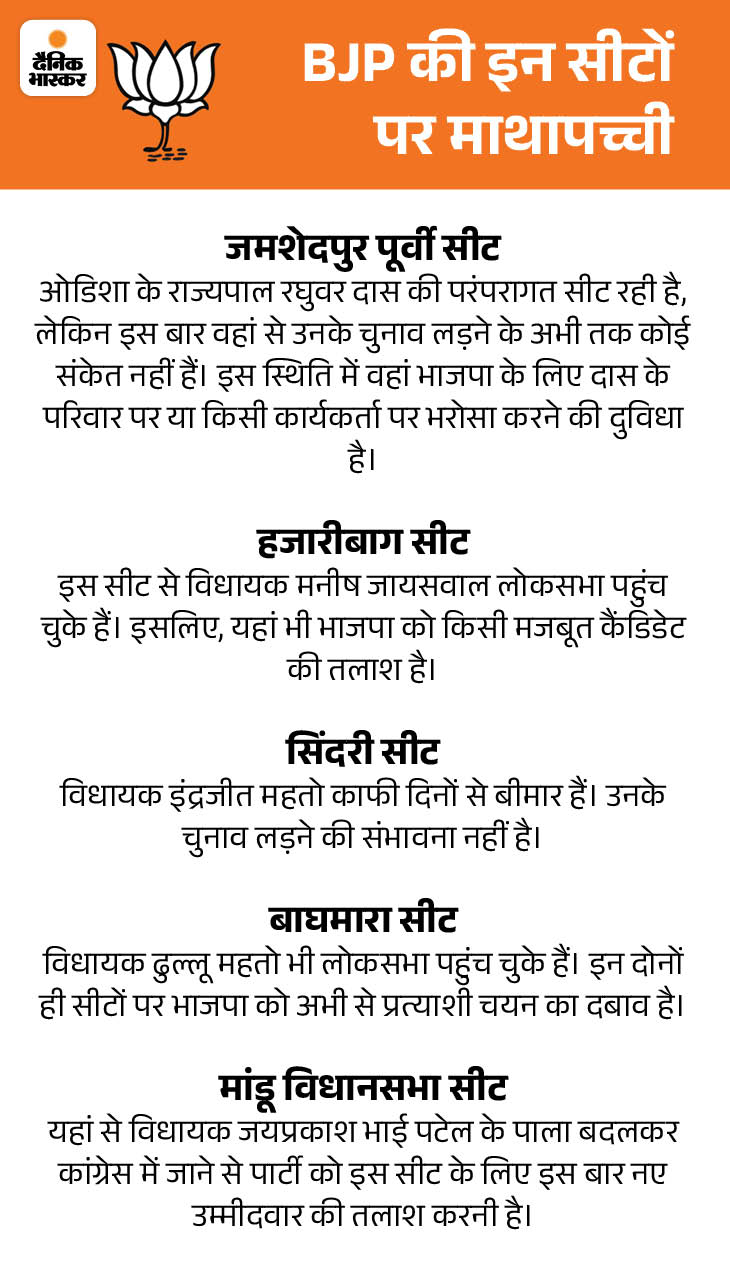 दैनिक भास्कर

BJP की इन सीटों पर माथापच्ची

जमशेदपुर पूर्वी सीट
ओडिशा के राज्यपाल रघुवर दास की परंपरागत सीट रही है, लेकिन इस बार वहां से उनके चुनाव लड़ने के अभी तक कोई संकेत नहीं हैं। इस स्थिति में वहां भाजपा के लिए दास के परिवार पर या किसी कार्यकर्ता पर भरोसा करने की दुविधा है।

हजारीबाग सीट
इस सीट से विधायक मनीष जायसवाल लोकसभा पहुंच चुके हैं। इसलिए, यहां भी भाजपा को किसी मजबूत कैंडिडेट की तलाश है।

सिंदरी सीट
विधायक इंद्रजीत महतो काफी दिनों से बीमार हैं। उनके चुनाव लड़ने की संभावना नहीं है।

बाघमारा सीट
विधायक ढुल्लू महतो भी लोकसभा पहुंच चुके हैं। इन दोनों ही सीटों पर भाजपा को अभी से प्रत्याशी चयन का दबाव है।

मांडू विधानसभा सीट
यहां से विधायक जयप्रकाश भाई पटेल के पाला बदलकर कांग्रेस में जाने से पार्टी को इस सीट के लिए इस बार नए उम्मीदवार की तलाश करनी है।